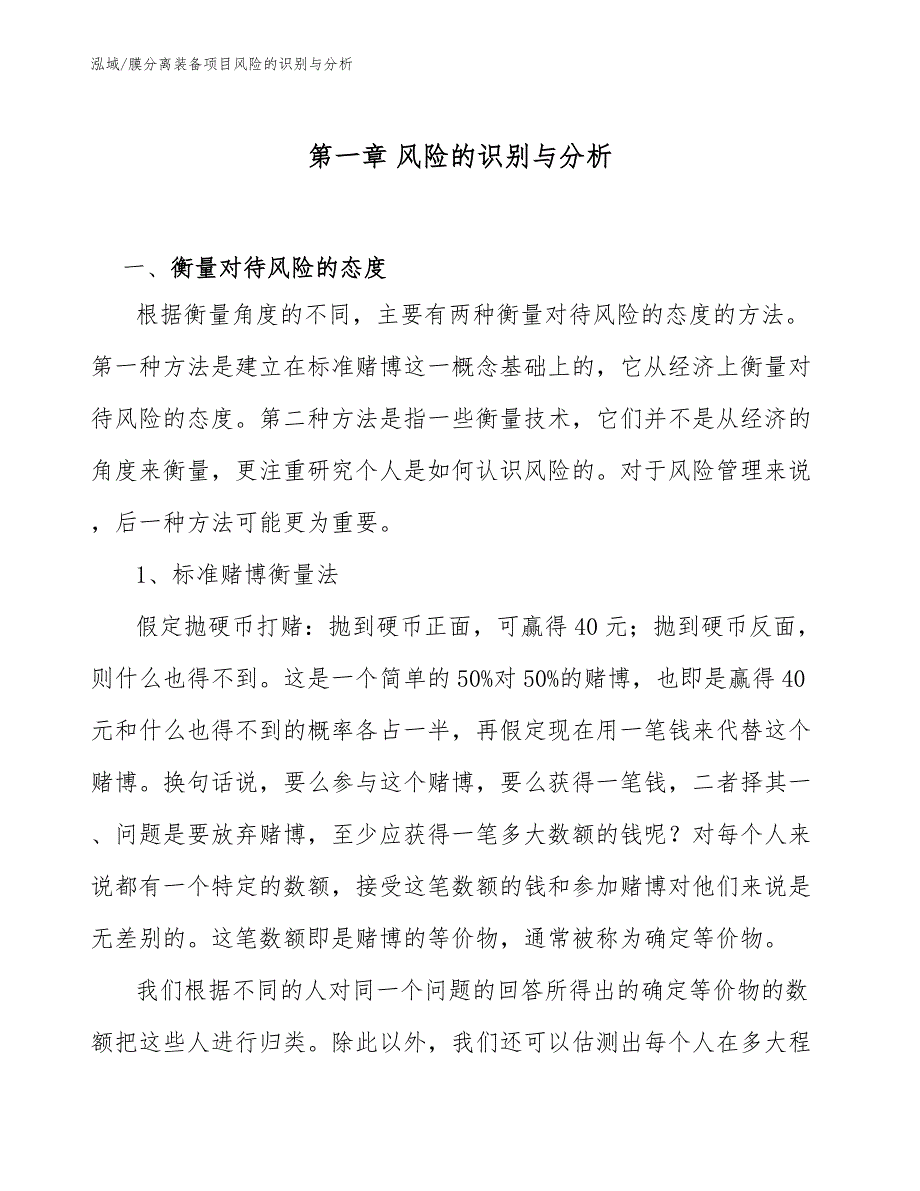 泓域/膜分离装备项目风险的识别与分析

第一章 风险的识别与分析

一、衡量对待风险的态度

根据衡量角度的不同，主要有两种衡量对待风险的态度的方法。第一种方法是建立在标准赌博这一概念基础上的，它从经济上衡量对待风险的态度。第二种方法是指一些衡量技术，它们并不是从经济的角度来衡量，更注重研究个人是如何认识风险的。对于风险管理来说，后一种方法可能更为重要。

1、标准赌博衡量法

假定抛硬币打赌：抛到硬币正面，可赢得40元；抛到硬币反面，则什么也得不到。这是一个简单的50%对50%的赌博，也即是赢得40元和什么也得不到的概率各占一半，再假定现在用一笔钱来代替这个赌博。换句话说，要么参与这个赌博，要么获得一笔钱，二者择其一、问题是要放弃赌博，至少应获得一笔多大数额的钱呢？对每个人来说都有一个特定的数额，接受这笔数额的钱和参加赌博对他们来说是无差别的。这笔数额即是赌博的等价物，通常被称为确定等价物。

我们根据不同的人对同一个问题的回答所得出的确定等价物的数额把这些人进行归类。除此以外，我们还可以估测出每个人在多大程